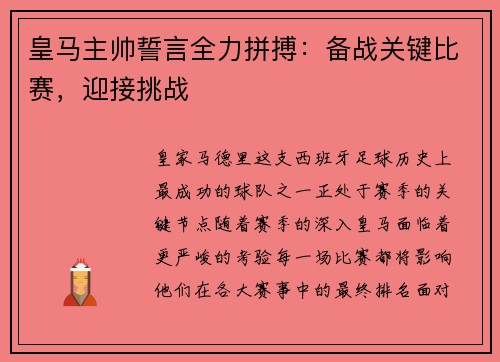 皇马主帅誓言全力拼搏：备战关键比赛，迎接挑战

皇家马德里这支西班牙足球历史上最成功的球队之一正处于赛季的关键节点随着赛季的深入皇马面临着更严峻的考验每一场比赛都将影响他们在各大赛事中的最终排名面对